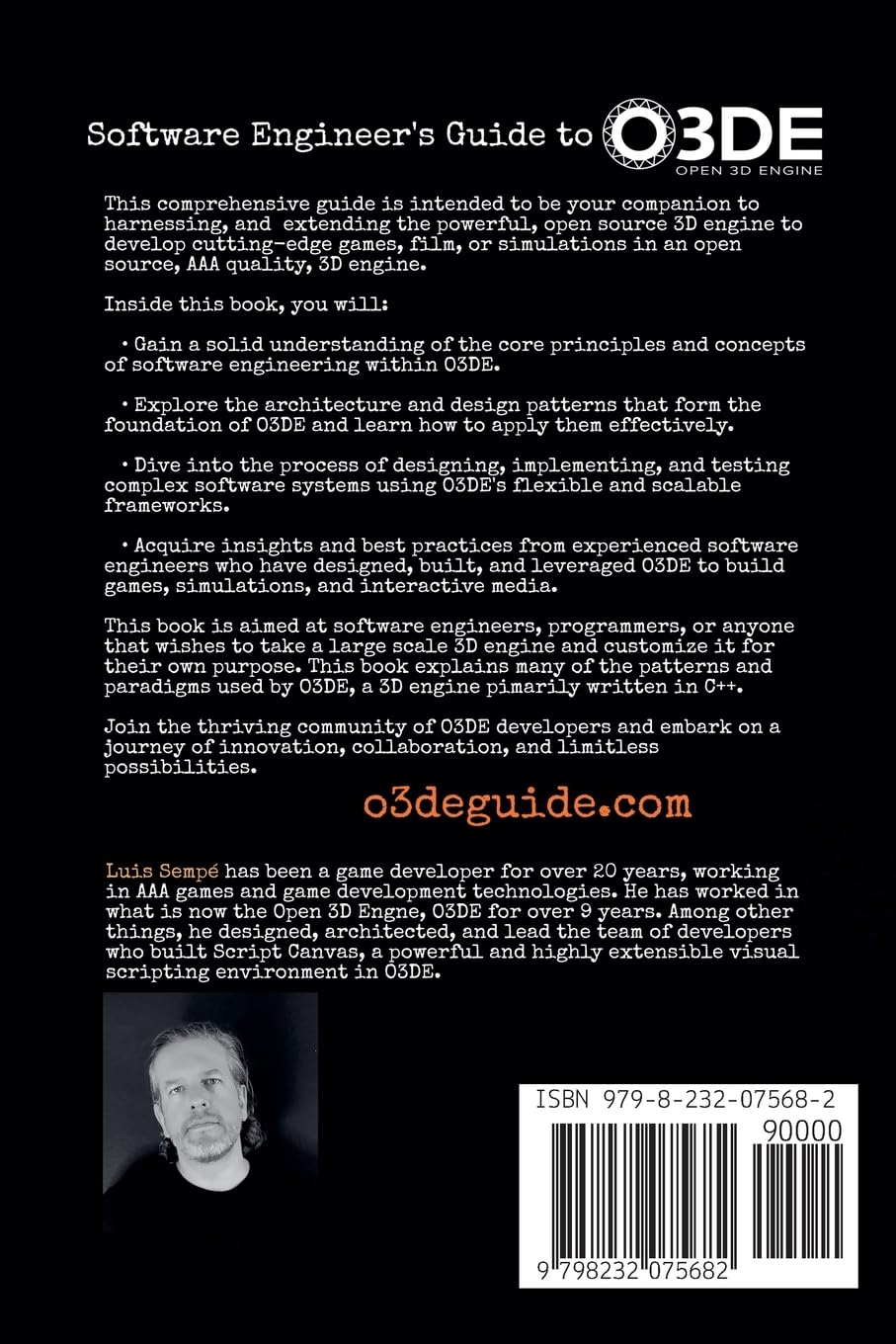 Software Engineer's Guide to O3DE
OPEN 3D ENGINE

This comprehensive guide is intended to be your companion to harnessing, and extending the powerful, open source 3D engine to develop cutting-edge games, film, or simulations in an open source, AAA quality, 3D engine.

Inside this book, you will:

• Gain a solid understanding of the core principles and concepts of software engineering within O3DE.

• Explore the architecture and design patterns that form the foundation of O3DE and learn how to apply them effectively.

• Dive into the process of designing, implementing, and testing complex software systems using O3DE's flexible and scalable frameworks.

• Acquire insights and best practices from experienced software engineers who have designed, built, and leveraged O3DE to build games, simulations, and interactive media.

This book is aimed at software engineers, programmers, or anyone that wishes to take a large scale 3D engine and customize it for their own purpose. This book explains many of the patterns and paradigms used by O3DE, a 3D engine pimarily written in C++.

Join the thriving community of O3DE developers and embark on a journey of innovation, collaboration, and limitless possibilities.

o3deguide.com

Luis Sempé has been a game developer for over 20 years, working in AAA games and game development technologies. He has worked in what is now the Open 3D Engne, O3DE for over 9 years. Among other things, he designed, architected, and lead the team of developers who built Script Canvas, a powerful and highly extensible visual scripting environment in O3DE.

ISBN 979-8-232-07568-2
90000
9 798232 075682